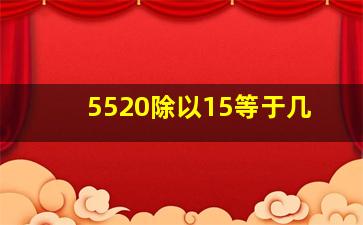 5520除以15等于几